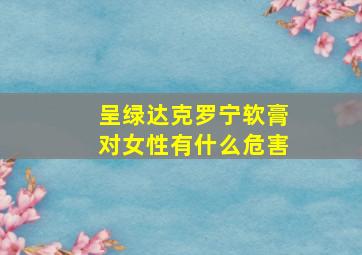 呈绿达克罗宁软膏
对女性有什么危害